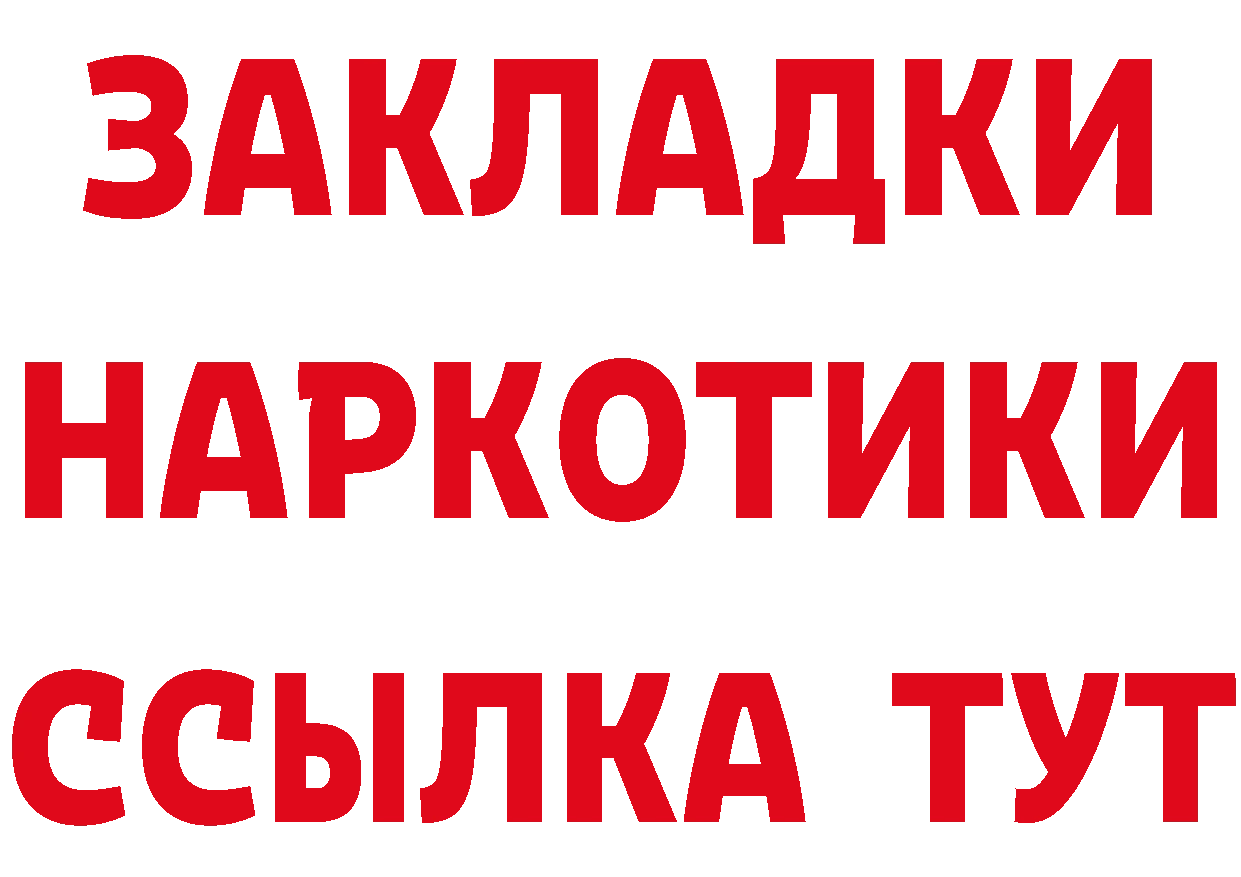 ЗАКЛАДКИ НАРКОТИКИ ССЫЛКА ТУТ